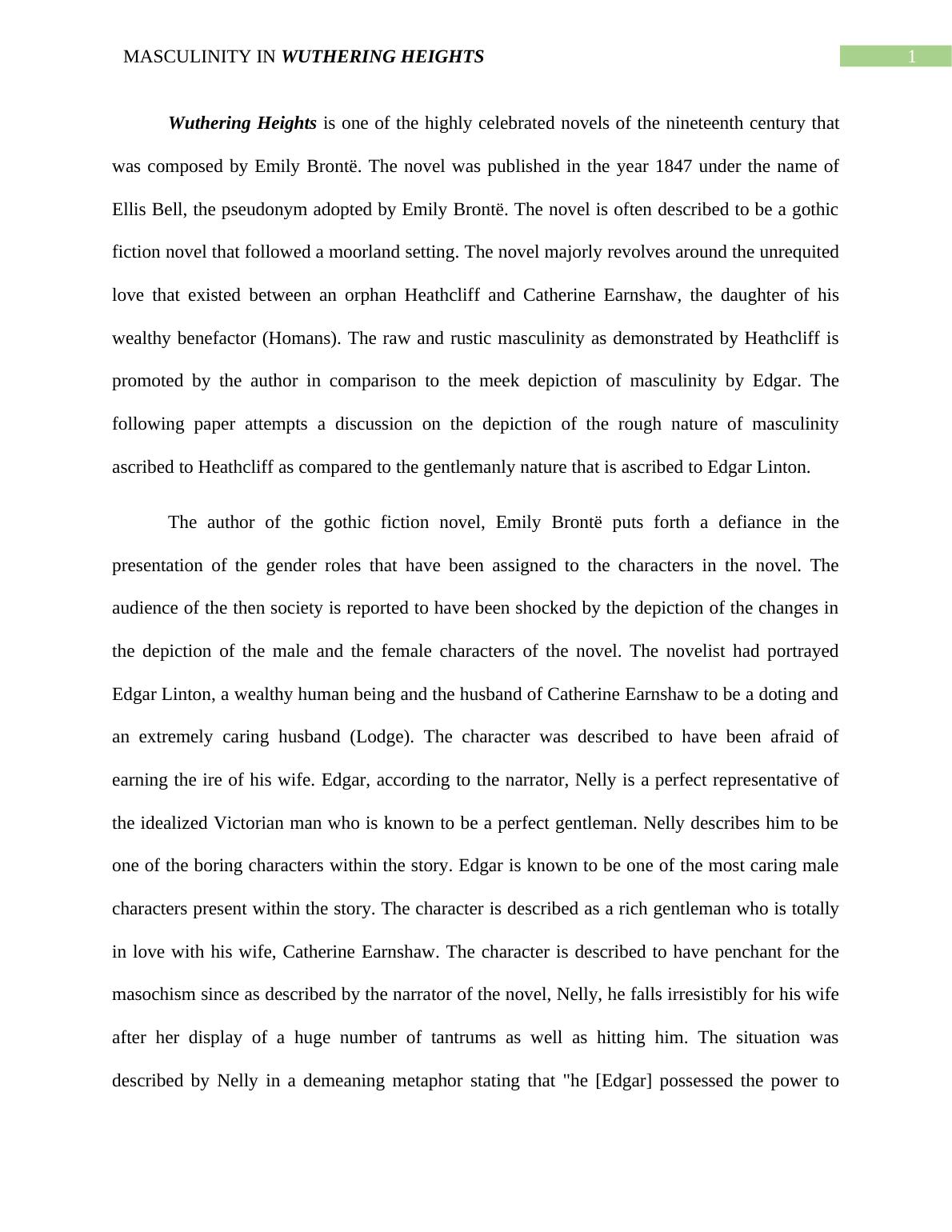 MASCULINITY IN WUTHERING HEIGHTS 1

Wuthering Heights is one of the highly celebrated novels of the nineteenth century that was composed by Emily Brontë. The novel was published in the year 1847 under the name of Ellis Bell, the pseudonym adopted by Emily Brontë. The novel is often described to be a gothic fiction novel that followed a moorland setting. The novel majorly revolves around the unrequited love that existed between an orphan Heathcliff and Catherine Earnshaw, the daughter of his wealthy benefactor (Homans). The raw and rustic masculinity as demonstrated by Heathcliff is promoted by the author in comparison to the meek depiction of masculinity by Edgar. The following paper attempts a discussion on the depiction of the rough nature of masculinity ascribed to Heathcliff as compared to the gentlemanly nature that is ascribed to Edgar Linton.

The author of the gothic fiction novel, Emily Brontë puts forth a defiance in the presentation of the gender roles that have been assigned to the characters in the novel. The audience of the then society is reported to have been shocked by the depiction of the changes in the depiction of the male and the female characters of the novel. The novelist had portrayed Edgar Linton, a wealthy human being and the husband of Catherine Earnshaw to be a doting and an extremely caring husband (Lodge). The character was described to have been afraid of earning the ire of his wife. Edgar, according to the narrator, Nelly is a perfect representative of the idealized Victorian man who is known to be a perfect gentleman. Nelly describes him to be one of the boring characters within the story. Edgar is known to be one of the most caring male characters present within the story. The character is described as a rich gentleman who is totally in love with his wife, Catherine Earnshaw. The character is described to have penchant for the masochism since as described by the narrator of the novel, Nelly, he falls irresistibly for his wife after her display of a huge number of tantrums as well as hitting him. The situation was described by Nelly in a demeaning metaphor stating that "he [Edgar] possessed the power to